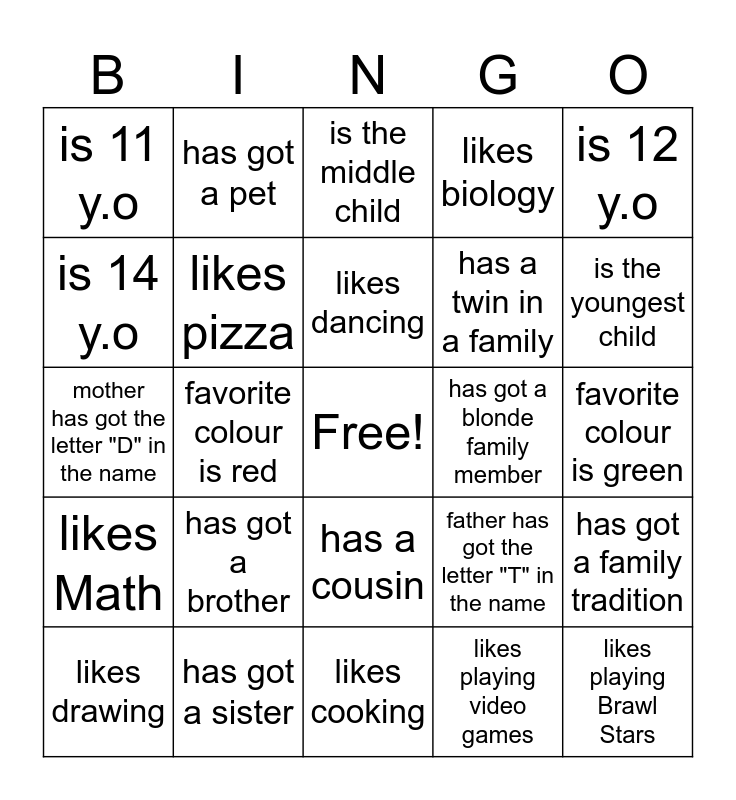 | B | I | N | G | O |
|---|---|---|---|---|
| is 11 y.o | has got a pet | is the middle child | likes biology | is 12 y.o |
| is 14 y.o | likes pizza | likes dancing | has a twin in a family | is the youngest child |
| mother has got the letter "D" in the name | favorite colour is red | Free! | has got a blonde family member | favorite colour is green |
| likes Math | has got a brother | has a cousin | father has got the letter "T" in the name | has got a family tradition |
| likes drawing | has got a sister | likes cooking | likes playing video games | likes playing Brawl Stars |